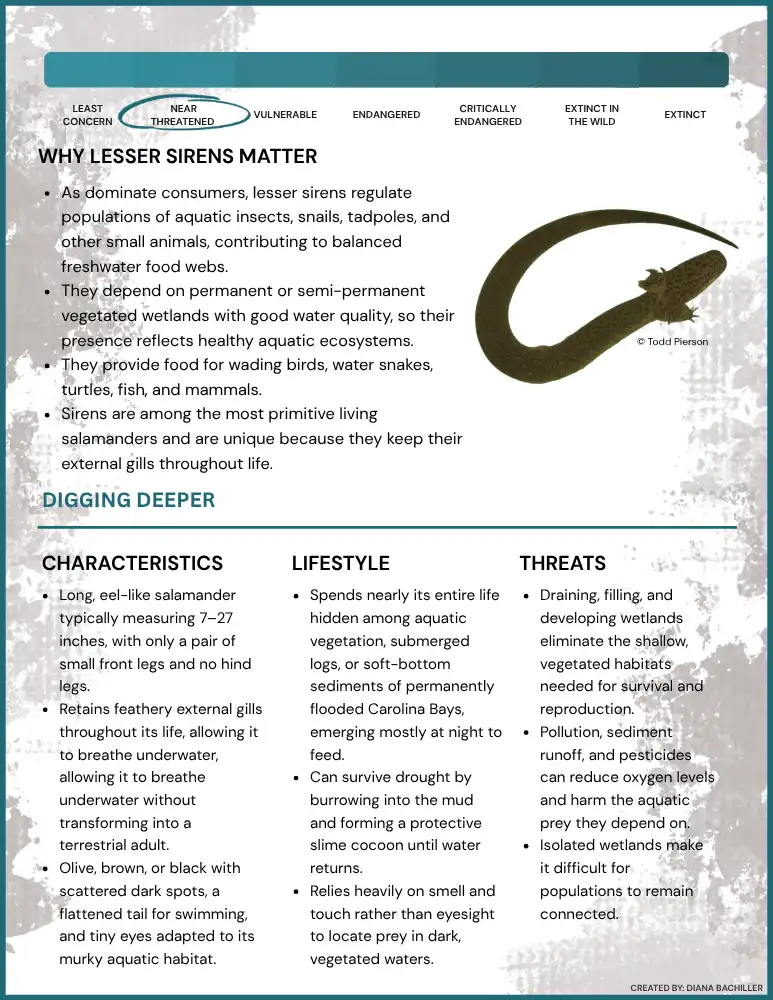 LEAST CONCERN
NEAR THREATENED
VULNERABLE
ENDANGERED
CRITICALLY ENDANGERED
EXTINCT IN THE WILD
EXTINCT

WHY LESSER SIRENS MATTER

- As dominate consumers, lesser sirens regulate populations of aquatic insects, snails, tadpoles, and other small animals, contributing to balanced freshwater food webs.
- They depend on permanent or semi-permanent vegetated wetlands with good water quality, so their presence reflects healthy aquatic ecosystems.
- They provide food for wading birds, water snakes, turtles, fish, and mammals.
- Sirens are among the most primitive living salamanders and are unique because they keep their external gills throughout life.

© Todd Pierson

DIGGING DEEPER

CHARACTERISTICS

- Long, eel-like salamander typically measuring 7–27 inches, with only a pair of small front legs and no hind legs.
- Retains feathery external gills throughout its life, allowing it to breathe underwater, allowing it to breathe underwater without transforming into a terrestrial adult.
- Olive, brown, or black with scattered dark spots, a flattened tail for swimming, and tiny eyes adapted to its murky aquatic habitat.

LIFESTYLE

- Spends nearly its entire life hidden among aquatic vegetation, submerged logs, or soft-bottom sediments of permanently flooded Carolina Bays, emerging mostly at night to feed.
- Can survive drought by burrowing into the mud and forming a protective slime cocoon until water returns.
- Relies heavily on smell and touch rather than eyesight to locate prey in dark, vegetated waters.

THREATS

- Draining, filling, and developing wetlands eliminate the shallow, vegetated habitats needed for survival and reproduction.
- Pollution, sediment runoff, and pesticides can reduce oxygen levels and harm the aquatic prey they depend on.
- Isolated wetlands make it difficult for populations to remain connected.

CREATED BY: DIANA BACHILLER